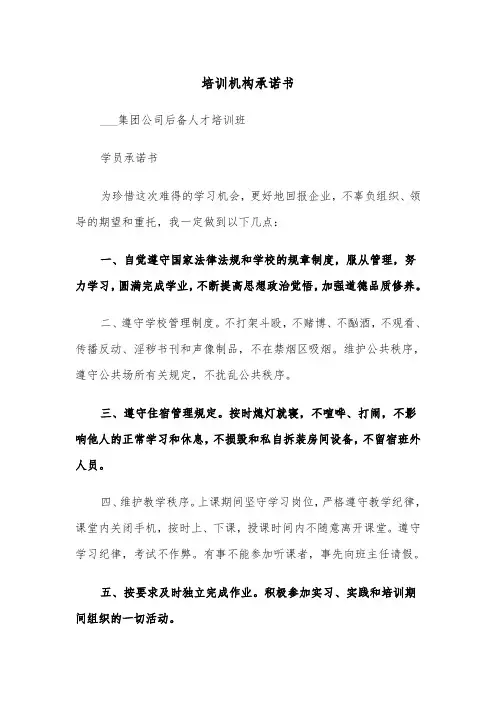 培训机构承诺书

____集团公司后备人才培训班

学员承诺书

为珍惜这次难得的学习机会，更好地回报企业，不辜负组织、领导的期望和重托，我一定做到以下几点：

一、自觉遵守国家法律法规和学校的规章制度，服从管理，努力学习，圆满完成学业，不断提高思想政治觉悟，加强道德品质修养。

二、遵守学校管理制度。不打架斗殴，不赌博、不酗酒，不观看、传播反动、淫秽书刊和声像制品，不在禁烟区吸烟。维护公共秩序，遵守公共场所有关规定，不扰乱公共秩序。

三、遵守住宿管理规定。按时熄灯就寝，不喧哗、打闹，不影响他人的正常学习和休息，不损毁和私自拆装房间设备，不留宿班外人员。

四、维护教学秩序。上课期间坚守学习岗位，严格遵守教学纪律，课堂内关闭手机，按时上、下课，授课时间内不随意离开课堂。遵守学习纪律，考试不作弊。有事不能参加听课者，事先向班主任请假。

五、按要求及时独立完成作业。积极参加实习、实践和培训期间组织的一切活动。